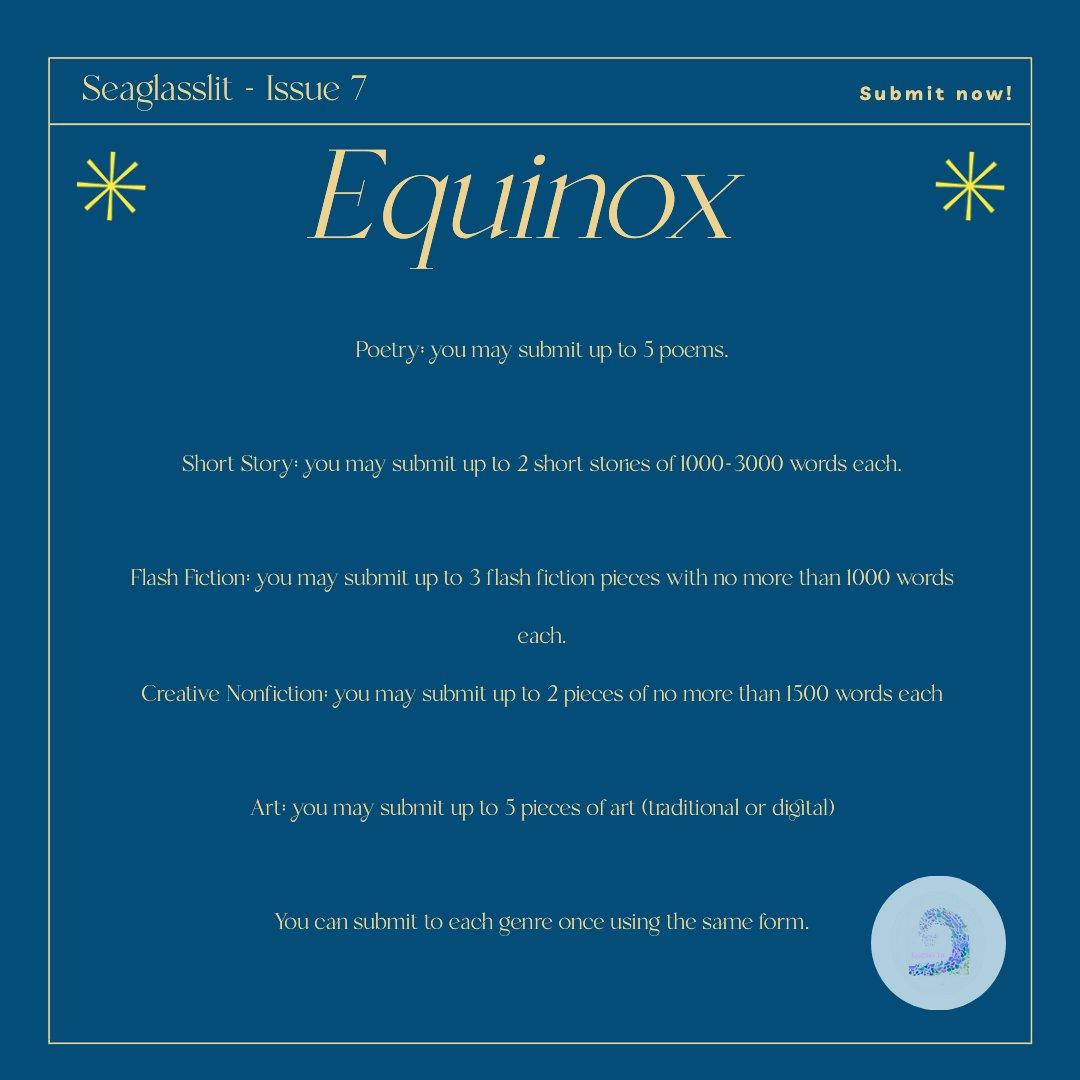 Seaglasslit - Issue 7

Submit now!

Equinox

Poetry: you may submit up to 5 poems.

Short Story: you may submit up to 2 short stories of 1000-3000 words each.

Flash Fiction: you may submit up to 3 flash fiction pieces with no more than 1000 words each.

Creative Nonfiction: you may submit up to 2 pieces of no more than 1500 words each

Art: you may submit up to 5 pieces of art (traditional or digital)

You can submit to each genre once using the same form.